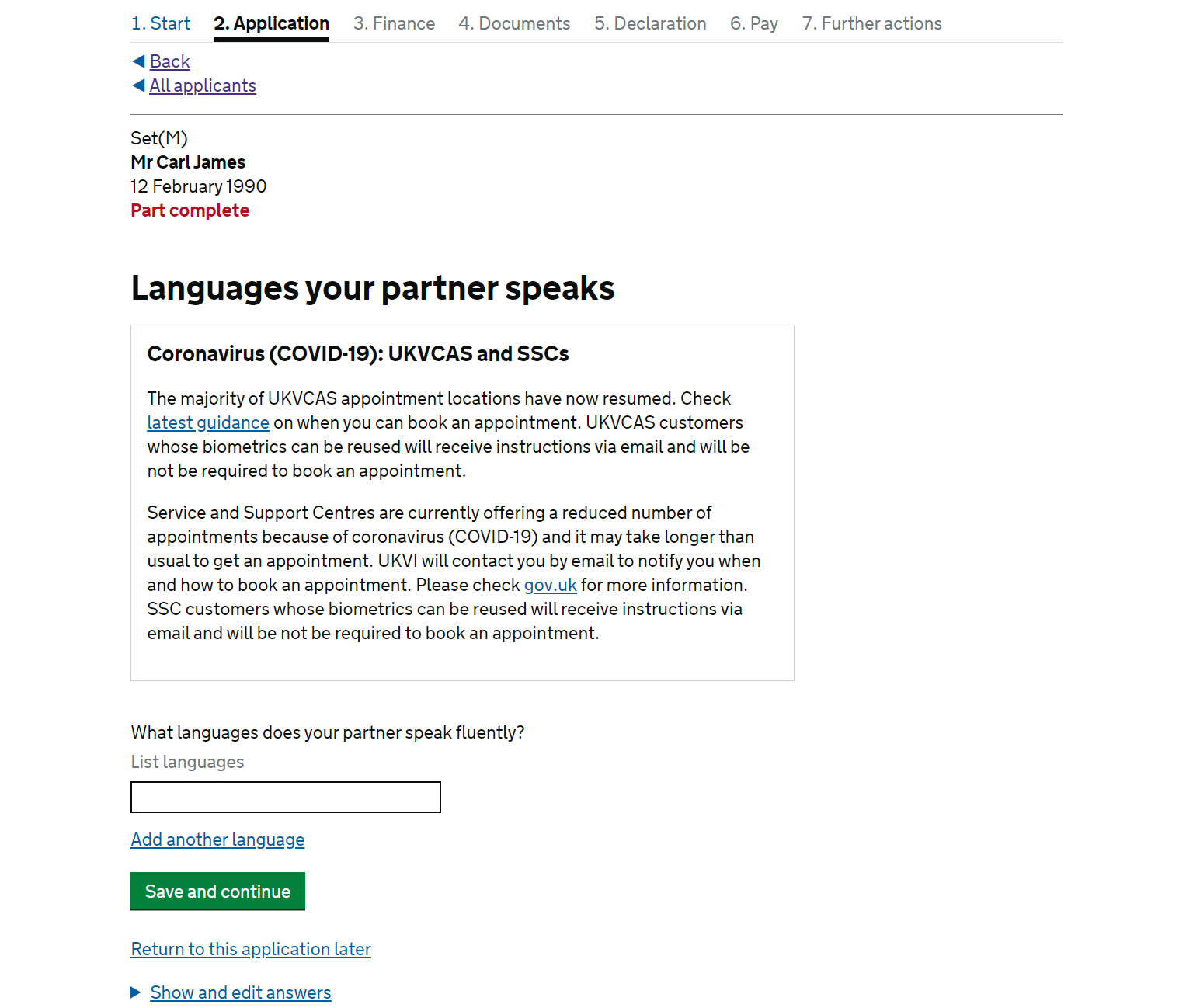 1. Start 2. Application 3. Finance 4. Documents 5. Declaration 6. Pay 7. Further actions

Back
All applicants

Set(M)
Mr Carl James
12 February 1990
Part complete

Languages your partner speaks

Coronavirus (COVID-19): UKVCAS and SSCs

The majority of UKVCAS appointment locations have now resumed. Check latest guidance on when you can book an appointment. UKVCAS customers whose biometrics can be reused will receive instructions via email and will be not be required to book an appointment.

Service and Support Centres are currently offering a reduced number of appointments because of coronavirus (COVID-19) and it may take longer than usual to get an appointment. UKVI will contact you by email to notify you when and how to book an appointment. Please check gov.uk for more information. SSC customers whose biometrics can be reused will receive instructions via email and will be not be required to book an appointment.

What languages does your partner speak fluently?
List languages

Add another language

Save and continue

Return to this application later

Show and edit answers